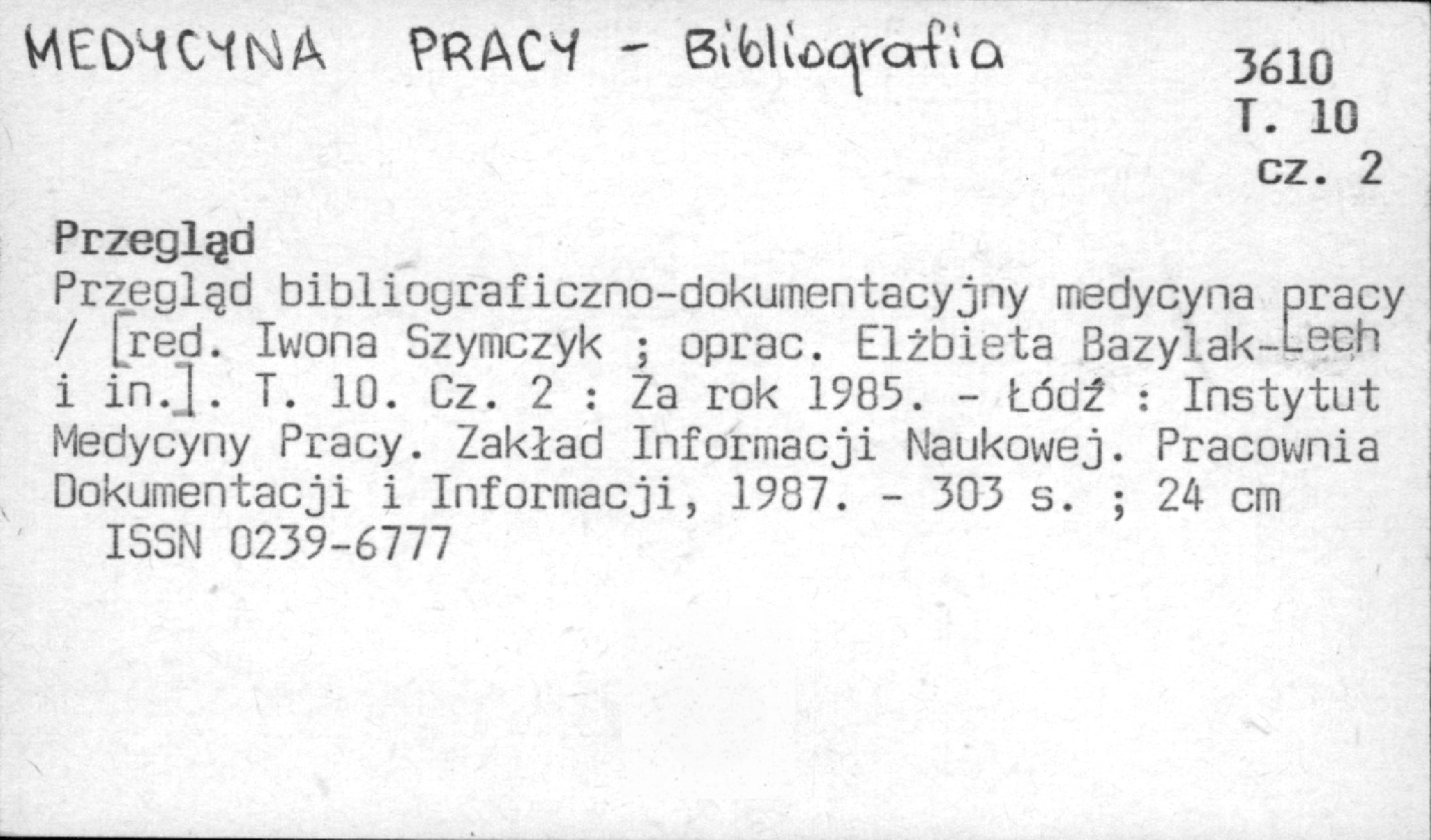 MEDYCYNA PRACY - Bibliografia

3610
T. 10
cz. 2

Przegląd

Przegląd bibliograficzno-dokumentacyjny medycyna pracy / [red. Iwona Szymczyk ; oprac. Elżbieta Bazylak-Lech i in.]. T. 10. Cz. 2 : Za rok 1985. - Łódź : Instytut Medycyny Pracy. Zakład Informacji Naukowej. Pracownia Dokumentacji i Informacji, 1987. - 303 s. ; 24 cm

ISSN 0239-6777